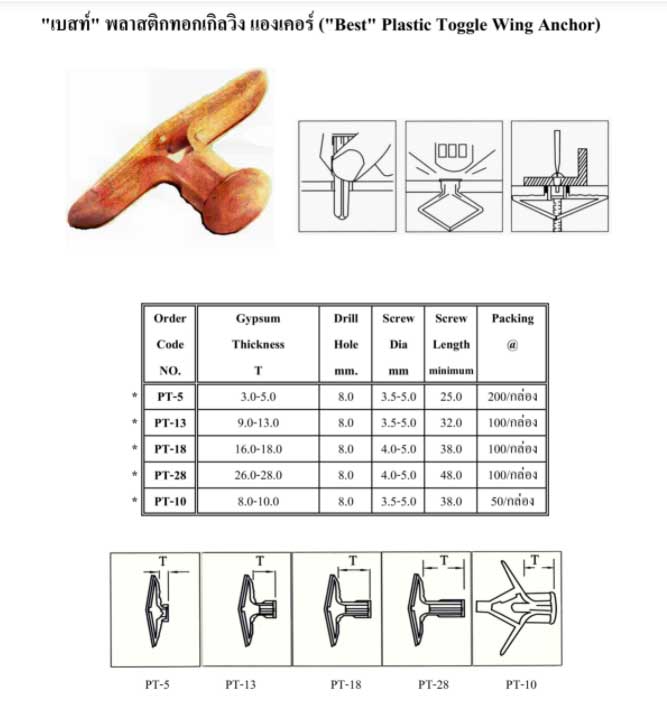 "เบสท์" พลาสติกทอกเกิลวิง แองเคอร์ ("Best" Plastic Toggle Wing Anchor)

| | Order Code NO. | Gypsum Thickness T | Drill Hole mm. | Screw Dia mm | Screw Length minimum | Packing @ |
|---|---|---|---|---|---|---|
| * | PT-5 | 3.0-5.0 | 8.0 | 3.5-5.0 | 25.0 | 200/กล่อง |
| * | PT-13 | 9.0-13.0 | 8.0 | 3.5-5.0 | 32.0 | 100/กล่อง |
| * | PT-18 | 16.0-18.0 | 8.0 | 4.0-5.0 | 38.0 | 100/กล่อง |
| * | PT-28 | 26.0-28.0 | 8.0 | 4.0-5.0 | 48.0 | 100/กล่อง |
| * | PT-10 | 8.0-10.0 | 8.0 | 3.5-5.0 | 38.0 | 50/กล่อง |

T T T T T

PT-5 PT-13 PT-18 PT-28 PT-10